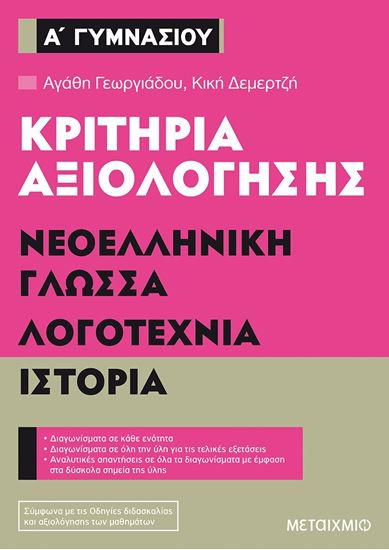 Α΄ ΓΥΜΝΑΣΙΟΥ

Αγάθη Γεωργιάδου, Κική Δεμερτζή

ΚΡΙΤΗΡΙΑ ΑΞΙΟΛΟΓΗΣΗΣ

ΝΕΟΕΛΛΗΝΙΚΗ ΓΛΩΣΣΑ

ΛΟΓΟΤΕΧΝΙΑ

ΙΣΤΟΡΙΑ

• Διαγωνίσματα σε κάθε ενότητα
• Διαγωνίσματα σε όλη την ύλη για τις τελικές εξετάσεις
• Αναλυτικές απαντήσεις σε όλα τα διαγωνίσματα με έμφαση στα δύσκολα σημεία της ύλης

Σύμφωνα με τις Οδηγίες διδασκαλίας και αξιολόγησης των μαθημάτων

ΜΕΤΑΙΧΜΙΟ